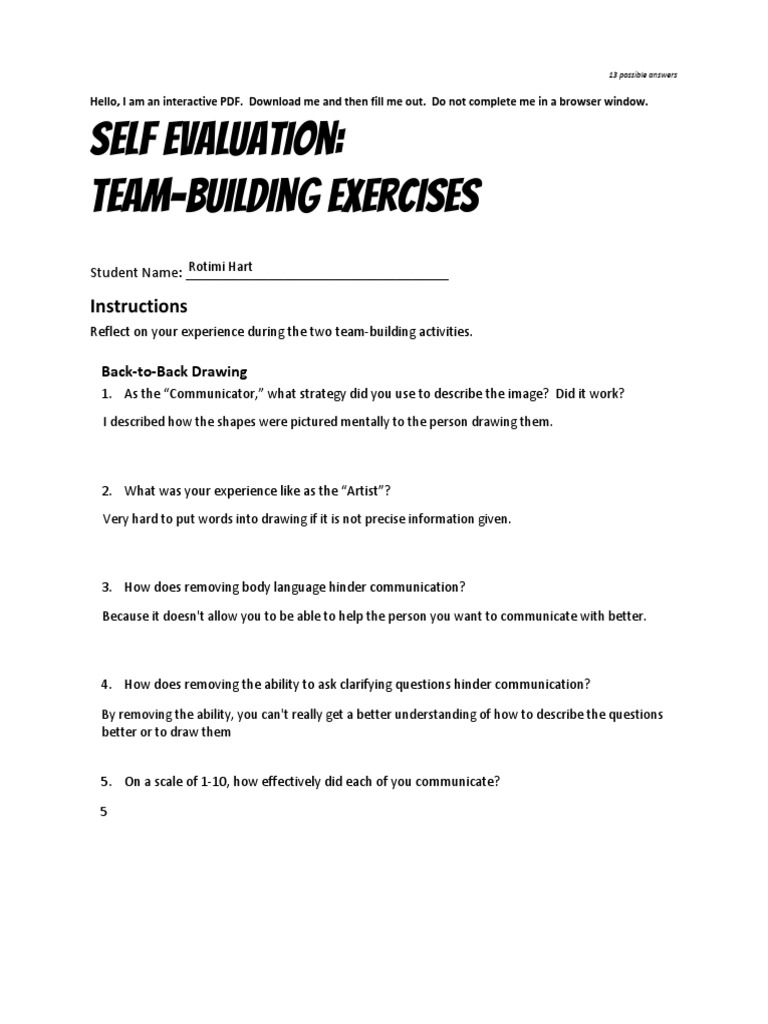 13 possible answers

Hello, I am an interactive PDF. Download me and then fill me out. Do not complete me in a browser window.

SELF EVALUATION:
TEAM-BUILDING EXERCISES

Student Name: Rotimi Hart

Instructions

Reflect on your experience during the two team-building activities.

Back-to-Back Drawing

1. As the "Communicator," what strategy did you use to describe the image? Did it work?

I described how the shapes were pictured mentally to the person drawing them.

2. What was your experience like as the "Artist"?

Very hard to put words into drawing if it is not precise information given.

3. How does removing body language hinder communication?

Because it doesn't allow you to be able to help the person you want to communicate with better.

4. How does removing the ability to ask clarifying questions hinder communication?

By removing the ability, you can't really get a better understanding of how to describe the questions better or to draw them

5. On a scale of 1-10, how effectively did each of you communicate?

5